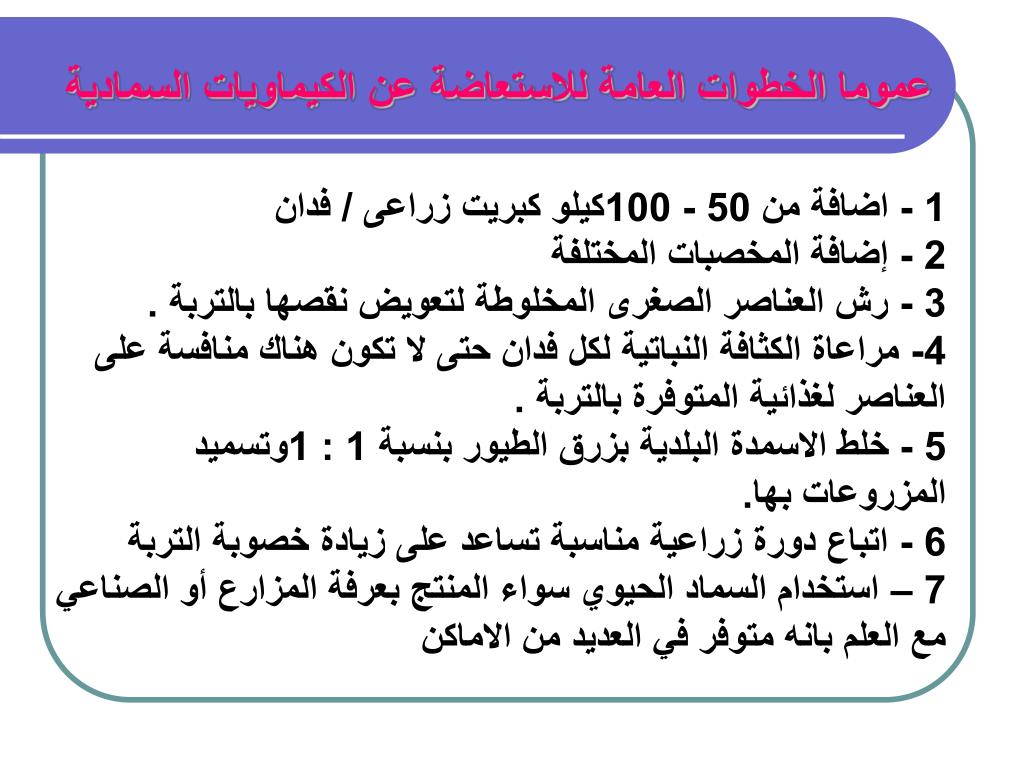 عموما الخطوات العامة للاستعاضة عن الكيماويات السمادية

1 - اضافة من 50 - 100كيلو كبريت زراعى / فدان
2 - إضافة المخصبات المختلفة
3 - رش العناصر الصغرى المخلوطة لتعويض نقصها بالتربة .
4- مراعاة الكثافة النباتية لكل فدان حتى لا تكون هناك منافسة على العناصر لغذائية المتوفرة بالتربة .
5 - خلط الاسمدة البلدية بزرق الطيور بنسبة 1 : 1وتسميد المزروعات بها.
6 - اتباع دورة زراعية مناسبة تساعد على زيادة خصوبة التربة
7 – استخدام السماد الحيوي سواء المنتج بعرفة المزارع أو الصناعي مع العلم بانه متوفر في العديد من الاماكن